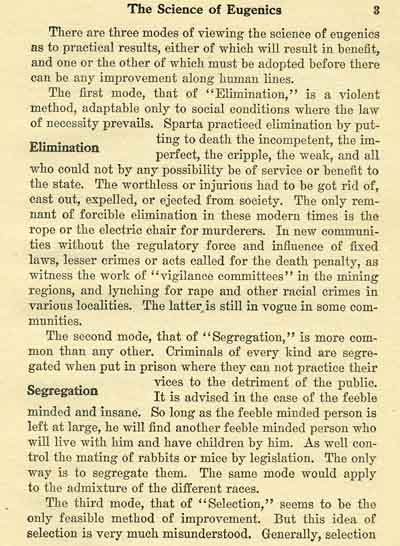 The Science of Eugenics 3

There are three modes of viewing the science of eugenics as to practical results, either of which will result in benefit, and one or the other of which must be adopted before there can be any improvement along human lines.

The first mode, that of "Elimination," is a violent method, adaptable only to social conditions where the law of necessity prevails. Sparta practiced elimination by putting to death the incompetent, the imperfect, the cripple, the weak, and all who could not by any possibility be of service or benefit to the state. The worthless or injurious had to be got rid of, cast out, expelled, or ejected from society. The only remnant of forcible elimination in these modern times is the rope or the electric chair for murderers. In new communities without the regulatory force and influence of fixed laws, lesser crimes or acts called for the death penalty, as witness the work of "vigilance committees" in the mining regions, and lynching for rape and other racial crimes in various localities. The latter is still in vogue in some communities.

Elimination

The second mode, that of "Segregation," is more common than any other. Criminals of every kind are segregated when put in prison where they can not practice their vices to the detriment of the public. It is advised in the case of the feeble minded and insane. So long as the feeble minded person is left at large, he will find another feeble minded person who will live with him and have children by him. As well control the mating of rabbits or mice by legislation. The only way is to segregate them. The same mode would apply to the admixture of the different races.

Segregation

The third mode, that of "Selection," seems to be the only feasible method of improvement. But this idea of selection is very much misunderstood. Generally, selection